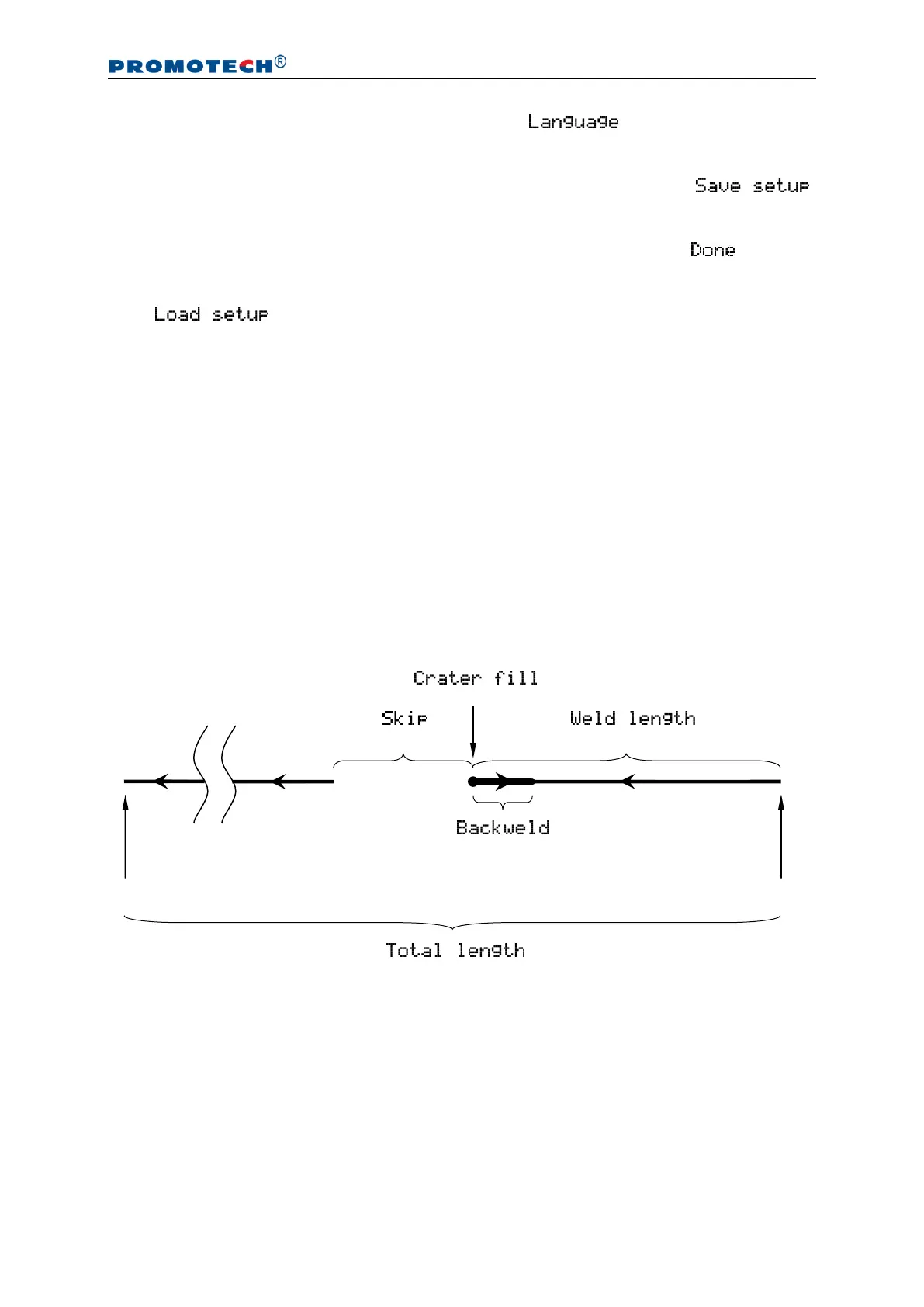 PROMOTECH®

Language

Save setup

Done

Load setup

Crater fill

Skip

Weld length

Backweld

Total length